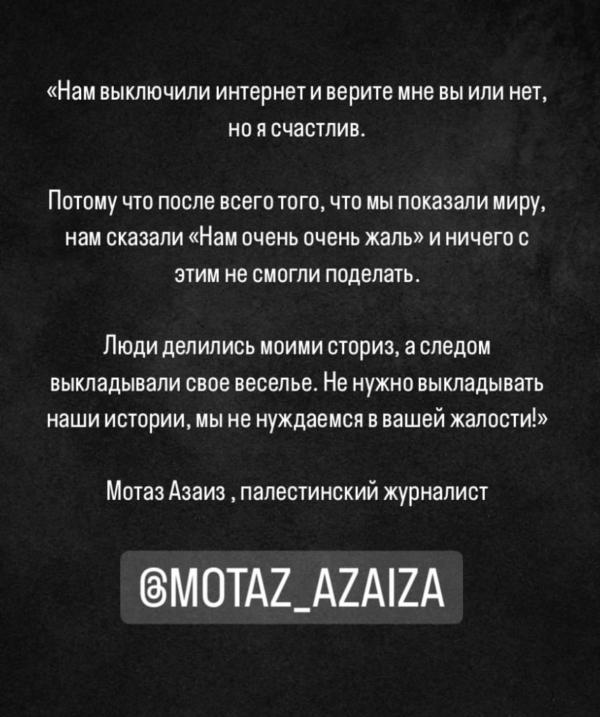 «Нам выключили интернет и верите мне вы или нет, но я счастлив.

Потому что после всего того, что мы показали миру, нам сказали «Нам очень очень жаль» и ничего с этим не смогли поделать.

Люди делились моими сториз, а следом выкладывали свое веселье. Не нужно выкладывать наши истории, мы не нуждаемся в вашей жалости!»

Мотаз Азаиз , палестинский журналист

@MOTAZ_AZAIZA